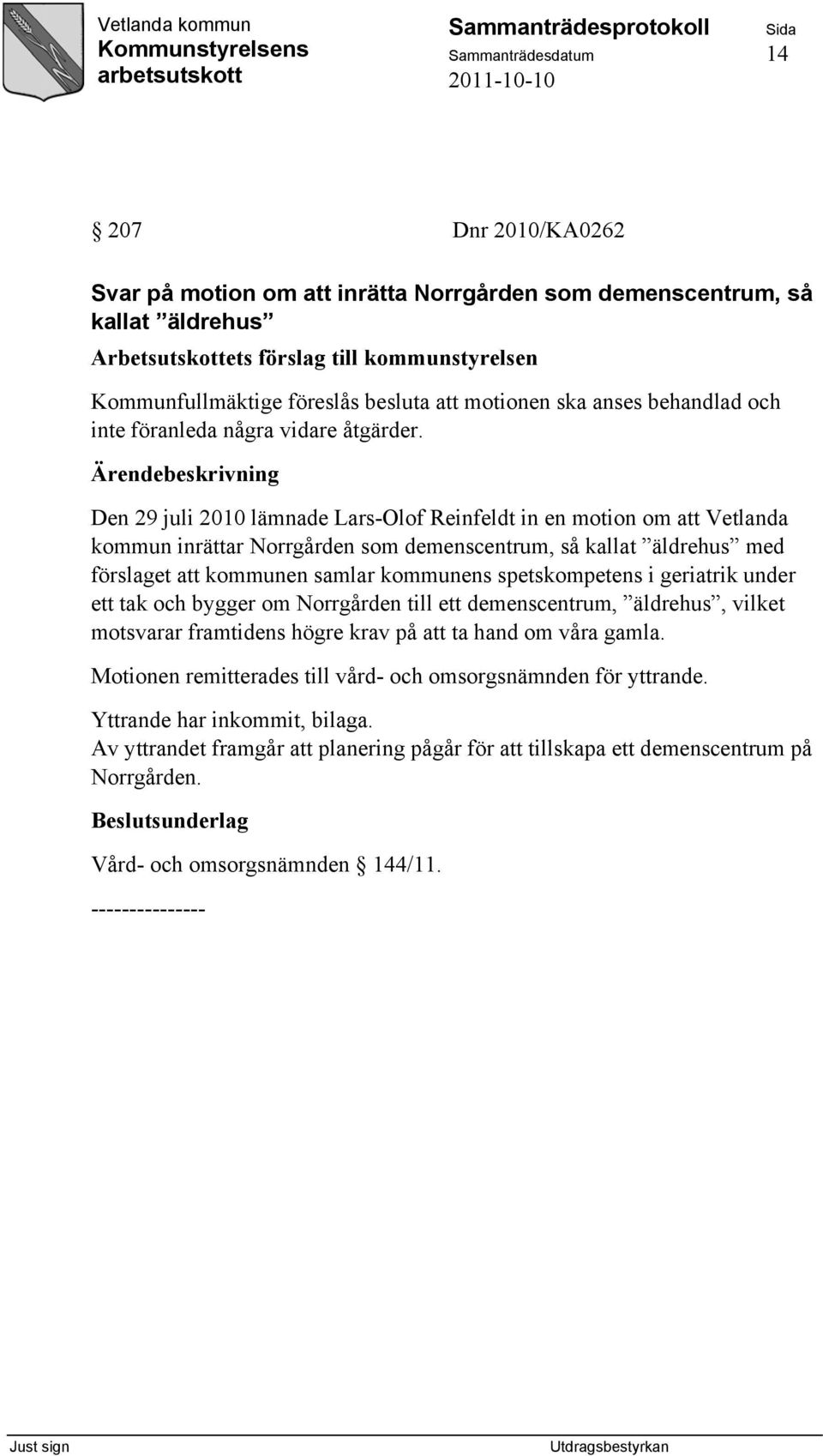 Vetlanda kommun
Kommunstyrelsens arbetsutskott

Sammanträdesprotokoll
Sammanträdesdatum
2011-10-10

Sida
14

§ 207 Dnr 2010/KA0262

Svar på motion om att inrätta Norrgården som demenscentrum, så kallat ”äldrehus”

Arbetsutskottets förslag till kommunstyrelsen

Kommunfullmäktige föreslås besluta att motionen ska anses behandlad och inte föranleda några vidare åtgärder.

Ärendebeskrivning

Den 29 juli 2010 lämnade Lars-Olof Reinfeldt in en motion om att Vetlanda kommun inrättar Norrgården som demenscentrum, så kallat ”äldrehus” med förslaget att kommunen samlar kommunens spetskompetens i geriatrik under ett tak och bygger om Norrgården till ett demenscentrum, ”äldrehus”, vilket motsvarar framtidens högre krav på att ta hand om våra gamla.

Motionen remitterades till vård- och omsorgsnämnden för yttrande.

Yttrande har inkommit, bilaga.
Av yttrandet framgår att planering pågår för att tillskapa ett demenscentrum på Norrgården.

Beslutsunderlag

Vård- och omsorgsnämnden § 144/11.

---------------

Just sign

Utdragsbestyrkan